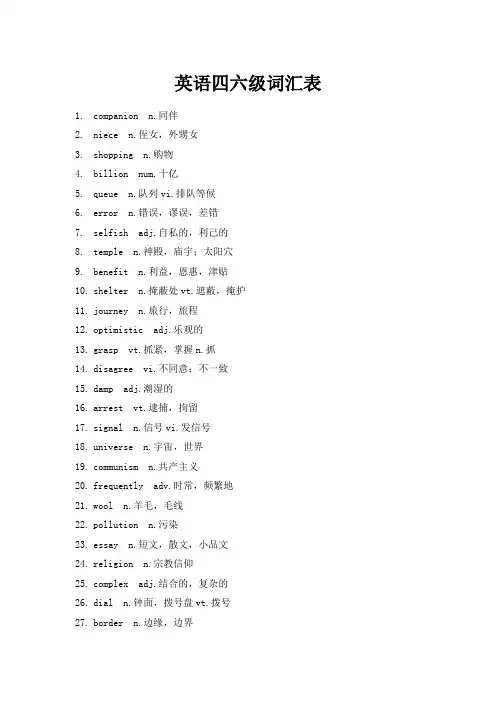 英语四六级词汇表

1. companion n.同伴

2. niece n.侄女，外甥女

3. shopping n.购物

4. billion num.十亿

5. queue n.队列 vi.排队等候

6. error n.错误，谬误，差错

7. selfish adj.自私的，利己的

8. temple n.神殿，庙宇；太阳穴

9. benefit n.利益，恩惠，津贴

10. shelter n.掩蔽处 vt.遮蔽，掩护

11. journey n.旅行，旅程

12. optimistic adj.乐观的

13. grasp vt.抓紧，掌握 n.抓

14. disagree vi.不同意；不一致

15. damp adj.潮湿的

16. arrest vt.逮捕，拘留

17. signal n.信号 vi.发信号

18. universe n.宇宙，世界

19. communism n.共产主义

20. frequently adv.时常，频繁地

21. wool n.羊毛，毛线

22. pollution n.污染

23. essay n.短文，散文，小品文

24. religion n.宗教信仰

25. complex adj.结合的，复杂的

26. dial n.钟面，拨号盘 vt.拨号

27. border n.边缘，边界